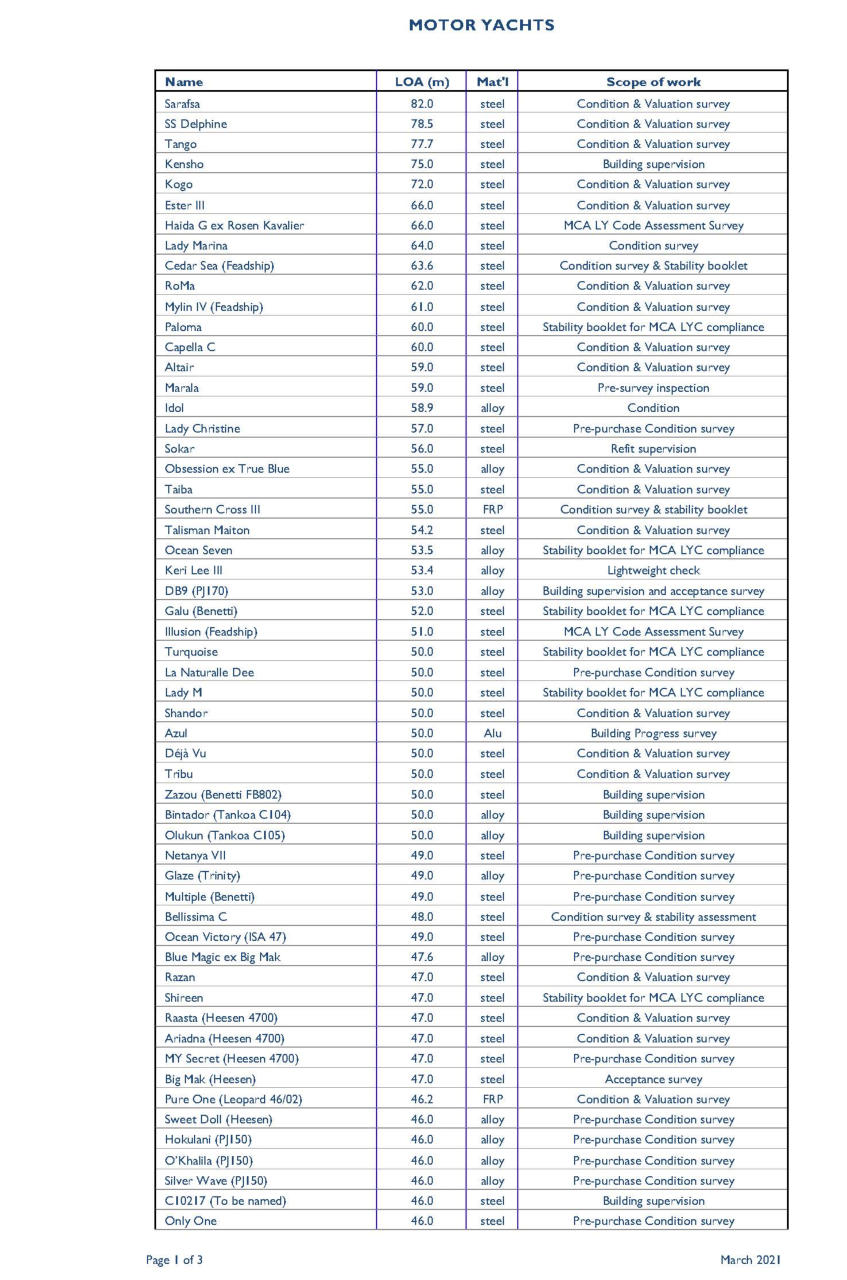 MOTOR YACHTS

| Name | LOA (m) | Mat'l | Scope of work |
|---|---|---|---|
| Sarafsa | 82.0 | steel | Condition & Valuation survey |
| SS Delphine | 78.5 | steel | Condition & Valuation survey |
| Tango | 77.7 | steel | Condition & Valuation survey |
| Kensho | 75.0 | steel | Building supervision |
| Kogo | 72.0 | steel | Condition & Valuation survey |
| Ester III | 66.0 | steel | Condition & Valuation survey |
| Haida G ex Rosen Kavalier | 66.0 | steel | MCA LY Code Assessment Survey |
| Lady Marina | 64.0 | steel | Condition survey |
| Cedar Sea (Feadship) | 63.6 | steel | Condition survey & Stability booklet |
| RoMa | 62.0 | steel | Condition & Valuation survey |
| Mylin IV (Feadship) | 61.0 | steel | Condition & Valuation survey |
| Paloma | 60.0 | steel | Stability booklet for MCA LYC compliance |
| Capella C | 60.0 | steel | Condition & Valuation survey |
| Altair | 59.0 | steel | Condition & Valuation survey |
| Marala | 59.0 | steel | Pre-survey inspection |
| Idol | 58.9 | alloy | Condition |
| Lady Christine | 57.0 | steel | Pre-purchase Condition survey |
| Sokar | 56.0 | steel | Refit supervision |
| Obsession ex True Blue | 55.0 | alloy | Condition & Valuation survey |
| Taiba | 55.0 | steel | Condition & Valuation survey |
| Southern Cross III | 55.0 | FRP | Condition survey & stability booklet |
| Talisman Maiton | 54.2 | steel | Condition & Valuation survey |
| Ocean Seven | 53.5 | alloy | Stability booklet for MCA LYC compliance |
| Keri Lee III | 53.4 | alloy | Lightweight check |
| DB9 (PJ170) | 53.0 | alloy | Building supervision and acceptance survey |
| Galu (Benetti) | 52.0 | steel | Stability booklet for MCA LYC compliance |
| Illusion (Feadship) | 51.0 | steel | MCA LY Code Assessment Survey |
| Turquoise | 50.0 | steel | Stability booklet for MCA LYC compliance |
| La Naturalle Dee | 50.0 | steel | Pre-purchase Condition survey |
| Lady M | 50.0 | steel | Stability booklet for MCA LYC compliance |
| Shandor | 50.0 | steel | Condition & Valuation survey |
| Azul | 50.0 | Alu | Building Progress survey |
| Déjà Vu | 50.0 | steel | Condition & Valuation survey |
| Tribu | 50.0 | steel | Condition & Valuation survey |
| Zazou (Benetti FB802) | 50.0 | steel | Building supervision |
| Bintador (Tankoa C104) | 50.0 | alloy | Building supervision |
| Olukun (Tankoa C105) | 50.0 | alloy | Building supervision |
| Netanya VII | 49.0 | steel | Pre-purchase Condition survey |
| Glaze (Trinity) | 49.0 | alloy | Pre-purchase Condition survey |
| Multiple (Benetti) | 49.0 | steel | Pre-purchase Condition survey |
| Bellissima C | 48.0 | steel | Condition survey & stability assessment |
| Ocean Victory (ISA 47) | 49.0 | steel | Pre-purchase Condition survey |
| Blue Magic ex Big Mak | 47.6 | alloy | Pre-purchase Condition survey |
| Razan | 47.0 | steel | Condition & Valuation survey |
| Shireen | 47.0 | steel | Stability booklet for MCA LYC compliance |
| Raasta (Heesen 4700) | 47.0 | steel | Condition & Valuation survey |
| Ariadna (Heesen 4700) | 47.0 | steel | Condition & Valuation survey |
| MY Secret (Heesen 4700) | 47.0 | steel | Pre-purchase Condition survey |
| Big Mak (Heesen) | 47.0 | steel | Acceptance survey |
| Pure One (Leopard 46/02) | 46.2 | FRP | Condition & Valuation survey |
| Sweet Doll (Heesen) | 46.0 | alloy | Pre-purchase Condition survey |
| Hokulani (PJ150) | 46.0 | alloy | Pre-purchase Condition survey |
| O'Khalila (PJ150) | 46.0 | alloy | Pre-purchase Condition survey |
| Silver Wave (PJ150) | 46.0 | alloy | Pre-purchase Condition survey |
| C10217 (To be named) | 46.0 | steel | Building supervision |
| Only One | 46.0 | steel | Pre-purchase Condition survey |

Page 1 of 3

March 2021